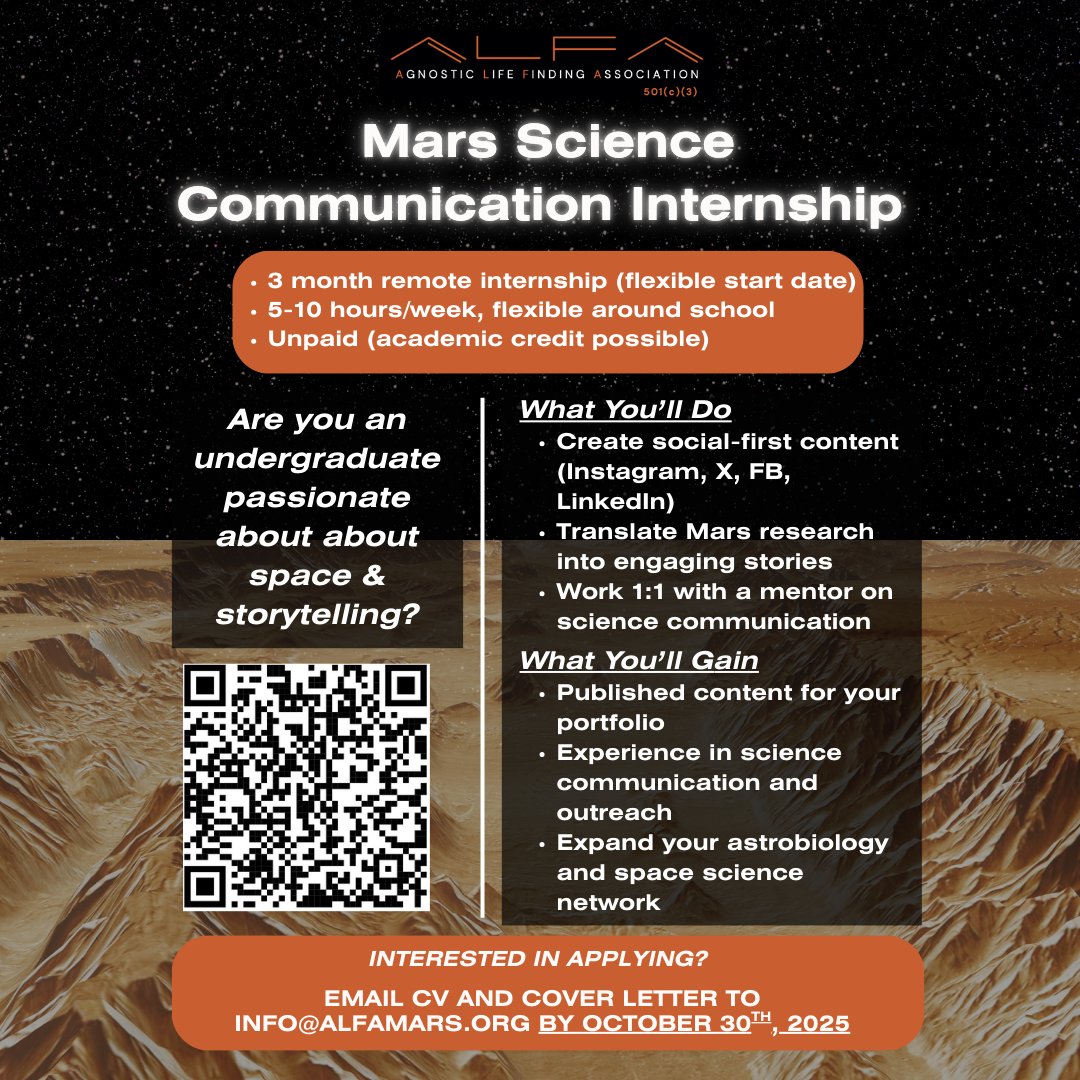 ALFA
AGNOSTIC LIFE FINDING ASSOCIATION
501(c)(3)

Mars Science Communication Internship

• 3 month remote internship (flexible start date)
• 5-10 hours/week, flexible around school
• Unpaid (academic credit possible)

Are you an undergraduate passionate about about space & storytelling?

What You'll Do
• Create social-first content (Instagram, X, FB, LinkedIn)
• Translate Mars research into engaging stories
• Work 1:1 with a mentor on science communication

What You'll Gain
• Published content for your portfolio
• Experience in science communication and outreach
• Expand your astrobiology and space science network

INTERESTED IN APPLYING?
EMAIL CV AND COVER LETTER TO INFO@ALFAMARS.ORG BY OCTOBER 30$^{TH}$, 2025